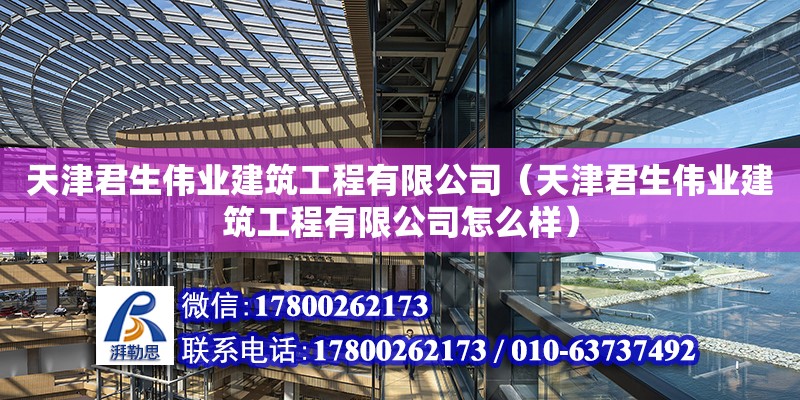 天津君生伟业建筑工程有限公司（天津君生伟业建筑工程有限公司怎么样）

湃勒思

微信:17800262173

联系电话:17800262173 / 010-63737492